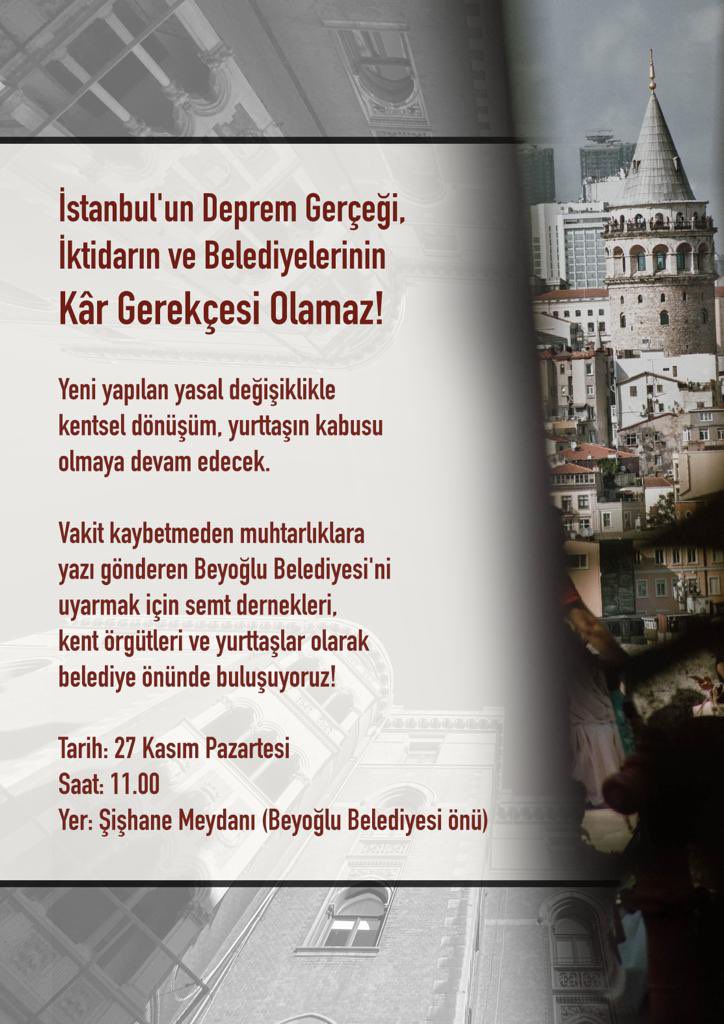 İstanbul'un Deprem Gerçeği, İktidarın ve Belediyelerinin Kâr Gerekçesi Olamaz!

Yeni yapılan yasal değişiklikle kentsel dönüşüm, yurttaşın kabusu olmaya devam edecek.

Vakit kaybetmeden muhtarlıklara yazı gönderen Beyoğlu Belediyesi'ni uyarmak için semt dernekleri, kent örgütleri ve yurttaşlar olarak belediye önünde buluşuyoruz!

Tarih: 27 Kasım Pazartesi
Saat: 11.00
Yer: Şişhane Meydanı (Beyoğlu Belediyesi önü)